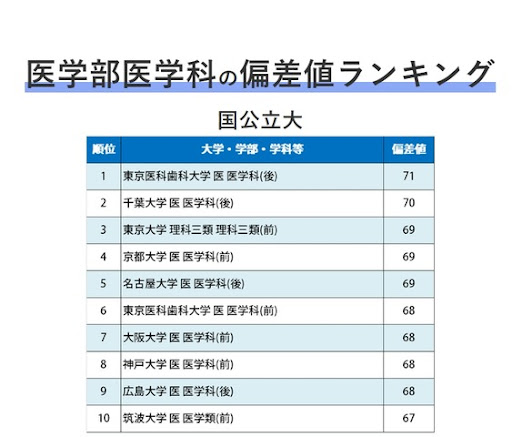 医学部医学科の偏差値ランキング

国公立大

| 順位 | 大学・学部・学科等 | 偏差値 |
|---|---|---|
| 1 | 東京医科歯科大学 医 医学科(後) | 71 |
| 2 | 千葉大学 医 医学科(後) | 70 |
| 3 | 東京大学 理科三類 理科三類(前) | 69 |
| 4 | 京都大学 医 医学科(前) | 69 |
| 5 | 名古屋大学 医 医学科(後) | 69 |
| 6 | 東京医科歯科大学 医 医学科(前) | 68 |
| 7 | 大阪大学 医 医学科(前) | 68 |
| 8 | 神戸大学 医 医学科(前) | 68 |
| 9 | 広島大学 医 医学科(後) | 68 |
| 10 | 筑波大学 医 医学類(前) | 67 |